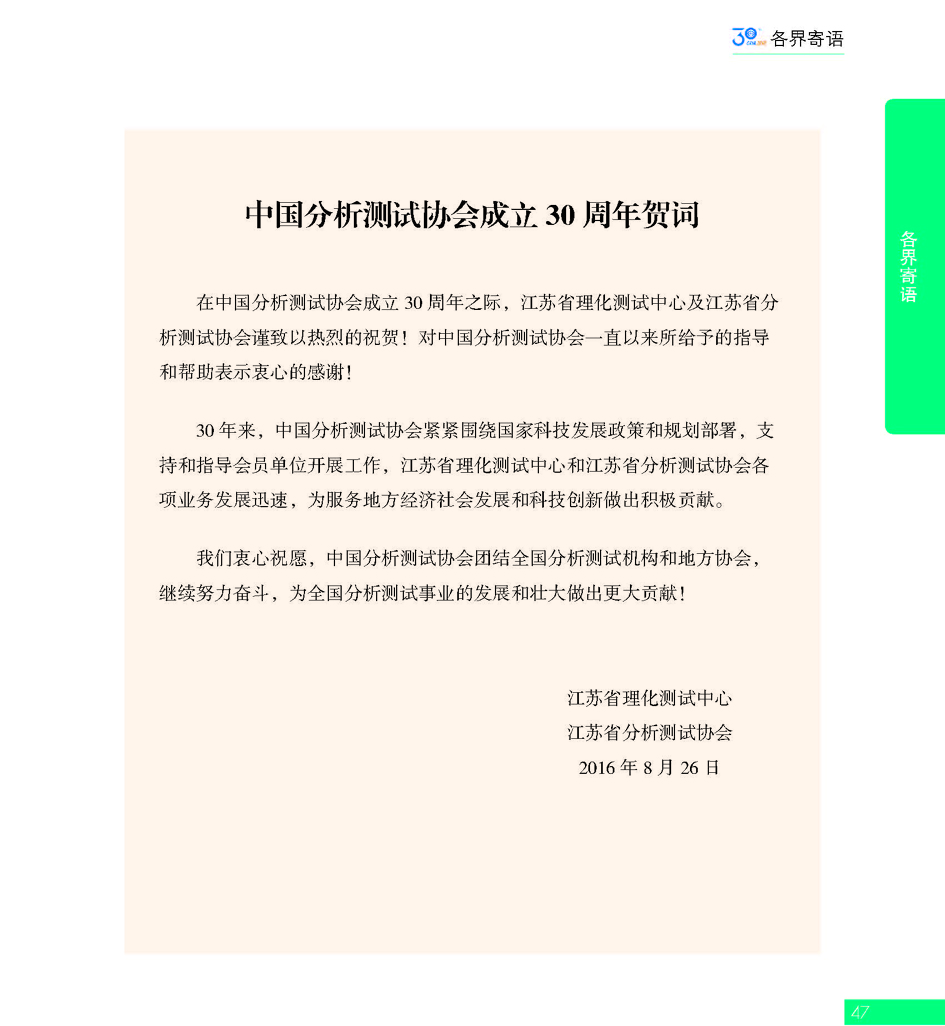 30 各界寄语

各界寄语

中国分析测试协会成立 30 周年贺词

在中国分析测试协会成立 30 周年之际，江苏省理化测试中心及江苏省分析测试协会谨致以热烈的祝贺！对中国分析测试协会一直以来所给予的指导和帮助表示衷心的感谢！

30 年来，中国分析测试协会紧紧围绕国家科技发展政策和规划部署，支持和指导会员单位开展工作，江苏省理化测试中心和江苏省分析测试协会各项业务发展迅速，为服务地方经济社会发展和科技创新做出积极贡献。

我们衷心祝愿，中国分析测试协会团结全国分析测试机构和地方协会，继续努力奋斗，为全国分析测试事业的发展和壮大做出更大贡献！

江苏省理化测试中心
江苏省分析测试协会
2016 年 8 月 26 日

47